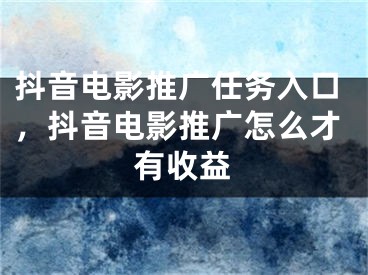 抖音电影推广任务入口，抖音电影推广怎么才有收益